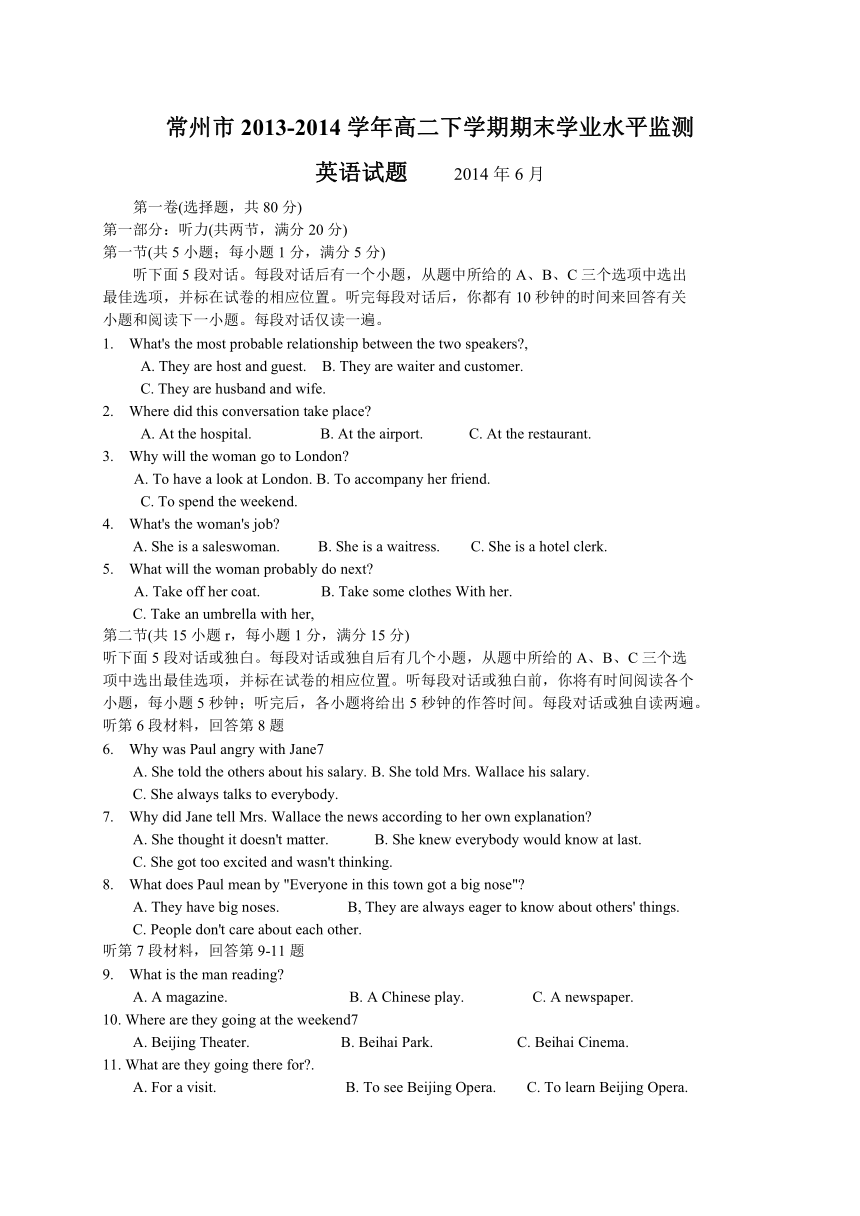 常州市 2013-2014 学年高二下学期期末学业水平监测

英语试题　　2014 年 6 月

第一卷(选择题，共 80 分)
第一部分：听力(共两节，满分 20 分)
第一节(共 5 小题；每小题 1 分，满分 5 分)
听下面 5 段对话。每段对话后有一个小题，从题中所给的 A、B、C 三个选项中选出最佳选项，并标在试卷的相应位置。听完每段对话后，你都有 10 秒钟的时间来回答有关小题和阅读下一小题。每段对话仅读一遍。

1. What's the most probable relationship between the two speakers?,
A. They are host and guest. B. They are waiter and customer.
C. They are husband and wife.
2. Where did this conversation take place?
A. At the hospital. B. At the airport. C. At the restaurant.
3. Why will the woman go to London?
A. To have a look at London. B. To accompany her friend.
C. To spend the weekend.
4. What's the woman's job?
A. She is a saleswoman. B. She is a waitress. C. She is a hotel clerk.
5. What will the woman probably do next?
A. Take off her coat. B. Take some clothes With her.
C. Take an umbrella with her,

第二节(共 15 小题 r，每小题 1 分，满分 15 分)
听下面 5 段对话或独白。每段对话或独自后有几个小题，从题中所给的 A、B、C 三个选项中选出最佳选项，并标在试卷的相应位置。听每段对话或独白前，你将有时间阅读各个小题，每小题 5 秒钟；听完后，各小题将给出 5 秒钟的作答时间。每段对话或独自读两遍。
听第 6 段材料，回答第 8 题
6. Why was Paul angry with Jane7
A. She told the others about his salary. B. She told Mrs. Wallace his salary.
C. She always talks to everybody.
7. Why did Jane tell Mrs. Wallace the news according to her own explanation?
A. She thought it doesn't matter. B. She knew everybody would know at last.
C. She got too excited and wasn't thinking.
8. What does Paul mean by "Everyone in this town got a big nose"?
A. They have big noses. B, They are always eager to know about others' things.
C. People don't care about each other.
听第 7 段材料，回答第 9-11 题
9. What is the man reading?
A. A magazine. B. A Chinese play. C. A newspaper.
10. Where are they going at the weekend7
A. Beijing Theater. B. Beihai Park. C. Beihai Cinema.
11. What are they going there for?.
A. For a visit. B. To see Beijing Opera. C. To learn Beijing Opera.